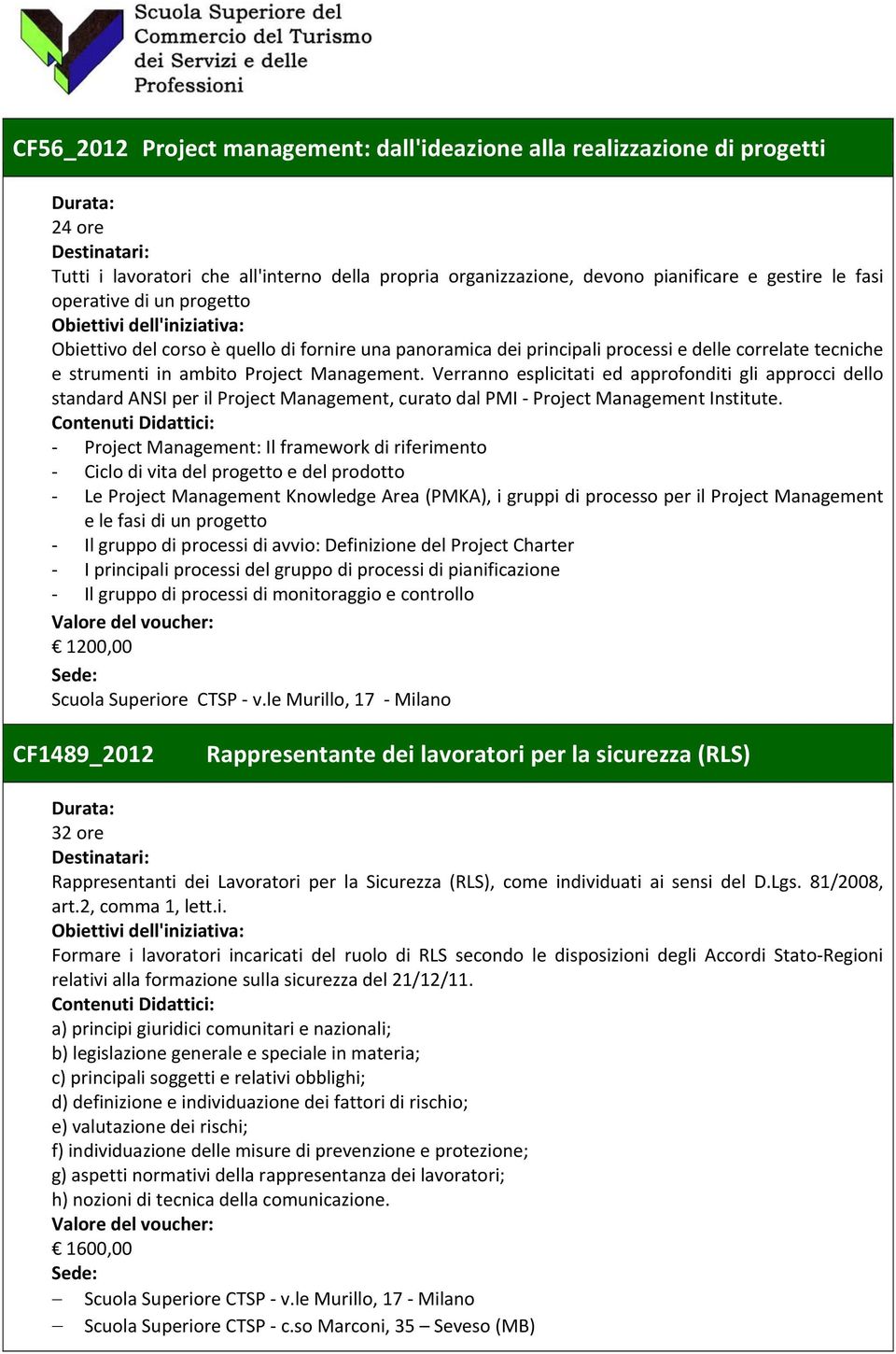 Scuola Superiore del Commercio del Turismo dei Servizi e delle Professioni

CF56_2012 Project management: dall'ideazione alla realizzazione di progetti

Durata:
24 ore
Destinatari:
Tutti i lavoratori che all'interno della propria organizzazione, devono pianificare e gestire le fasi operative di un progetto
Obiettivi dell'iniziativa:
Obiettivo del corso è quello di fornire una panoramica dei principali processi e delle correlate tecniche e strumenti in ambito Project Management. Verranno esplicitati ed approfonditi gli approcci dello standard ANSI per il Project Management, curato dal PMI - Project Management Institute.
Contenuti Didattici:
- Project Management: Il framework di riferimento
- Ciclo di vita del progetto e del prodotto
- Le Project Management Knowledge Area (PMKA), i gruppi di processo per il Project Management e le fasi di un progetto
- Il gruppo di processi di avvio: Definizione del Project Charter
- I principali processi del gruppo di processi di pianificazione
- Il gruppo di processi di monitoraggio e controllo
Valore del voucher:
€ 1200,00
Sede:
Scuola Superiore CTSP - v.le Murillo, 17 - Milano

CF1489_2012 Rappresentante dei lavoratori per la sicurezza (RLS)

Durata:
32 ore
Destinatari:
Rappresentanti dei Lavoratori per la Sicurezza (RLS), come individuati ai sensi del D.Lgs. 81/2008, art.2, comma 1, lett.i.
Obiettivi dell'iniziativa:
Formare i lavoratori incaricati del ruolo di RLS secondo le disposizioni degli Accordi Stato-Regioni relativi alla formazione sulla sicurezza del 21/12/11.
Contenuti Didattici:
a) principi giuridici comunitari e nazionali;
b) legislazione generale e speciale in materia;
c) principali soggetti e relativi obblighi;
d) definizione e individuazione dei fattori di rischio;
e) valutazione dei rischi;
f) individuazione delle misure di prevenzione e protezione;
g) aspetti normativi della rappresentanza dei lavoratori;
h) nozioni di tecnica della comunicazione.
Valore del voucher:
€ 1600,00
Sede:
– Scuola Superiore CTSP - v.le Murillo, 17 - Milano
– Scuola Superiore CTSP - c.so Marconi, 35 – Seveso (MB)